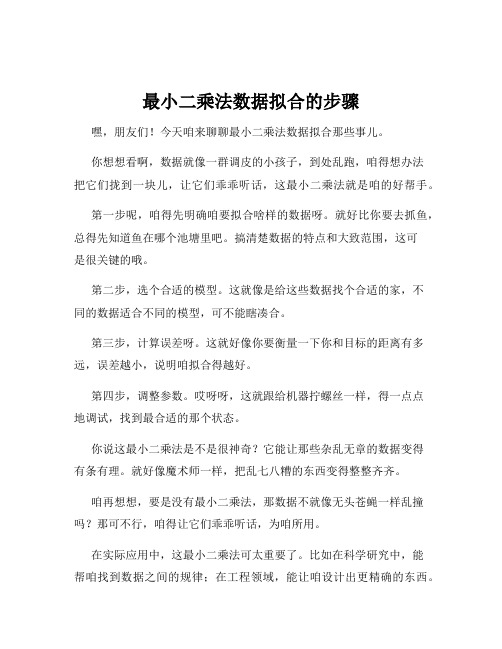 最小二乘法数据拟合的步骤

嘿，朋友们！今天咱来聊聊最小二乘法数据拟合那些事儿。

你想想看啊，数据就像一群调皮的小孩子，到处乱跑，咱得想办法把它们拢到一块儿，让它们乖乖听话，这最小二乘法就是咱的好帮手。

第一步呢，咱得先明确咱要拟合啥样的数据呀。就好比你要去抓鱼，总得先知道鱼在哪个池塘里吧。搞清楚数据的特点和大致范围，这可是很关键的哦。

第二步，选个合适的模型。这就像是给这些数据找个合适的家，不同的数据适合不同的模型，可不能瞎凑合。

第三步，计算误差呀。这就好像你要衡量一下你和目标的距离有多远，误差越小，说明咱拟合得越好。

第四步，调整参数。哎呀呀，这就跟给机器拧螺丝一样，得一点点地调试，找到最合适的那个状态。

你说这最小二乘法是不是很神奇？它能让那些杂乱无章的数据变得有条有理。就好像魔术师一样，把乱七八糟的东西变得整整齐齐。

咱再想想，要是没有最小二乘法，那数据不就像无头苍蝇一样乱撞吗？那可不行，咱得让它们乖乖听话，为咱所用。

在实际应用中，这最小二乘法可太重要了。比如在科学研究中，能帮咱找到数据之间的规律；在工程领域，能让咱设计出更精确的东西。